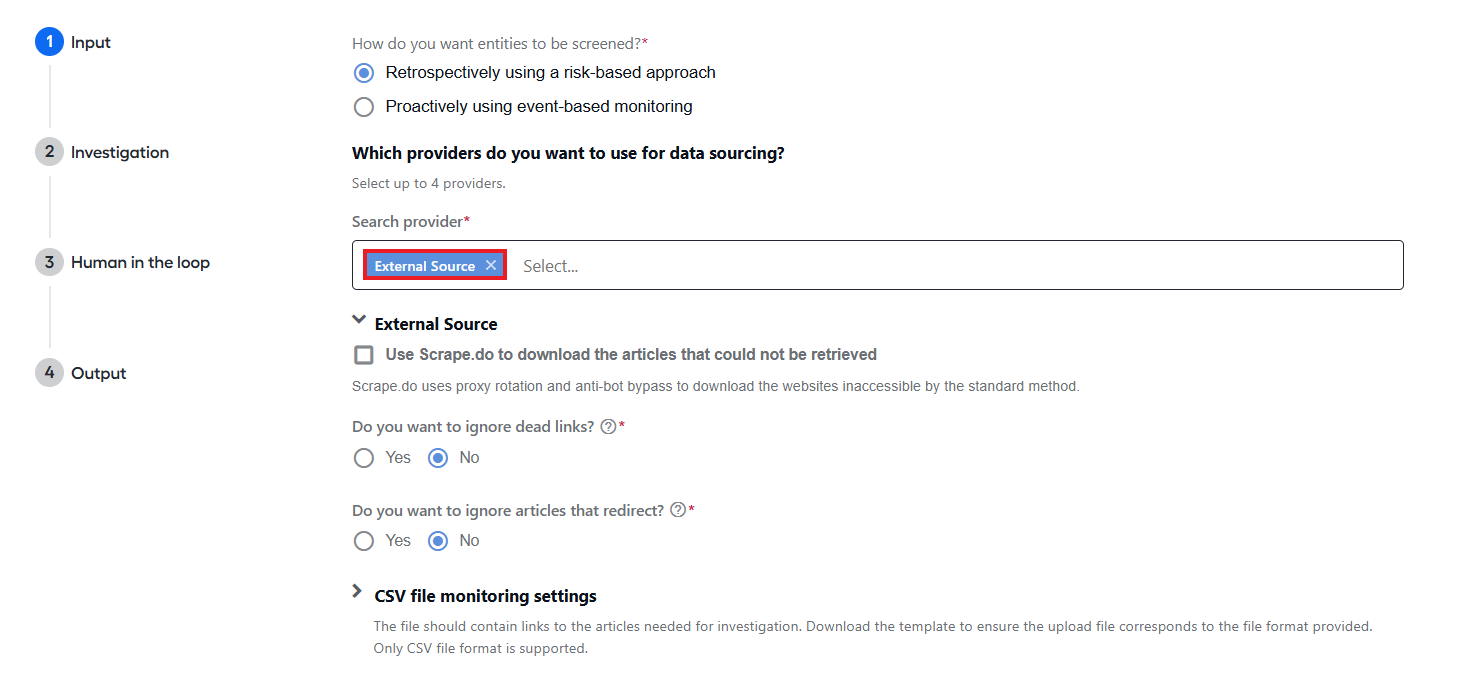 1 Input

2 Investigation

3 Human in the loop

4 Output

How do you want entities to be screened?*

Retrospectively using a risk-based approach

Proactively using event-based monitoring

Which providers do you want to use for data sourcing?

Select up to 4 providers.

Search provider*

External Source ×

Select...

External Source

Use Scrape.do to download the articles that could not be retrieved

Scrape.do uses proxy rotation and anti-bot bypass to download the websites inaccessible by the standard method.

Do you want to ignore dead links? ?*

Yes No

Do you want to ignore articles that redirect? ?*

Yes No

CSV file monitoring settings

The file should contain links to the articles needed for investigation. Download the template to ensure the upload file corresponds to the file format provided. Only CSV file format is supported.